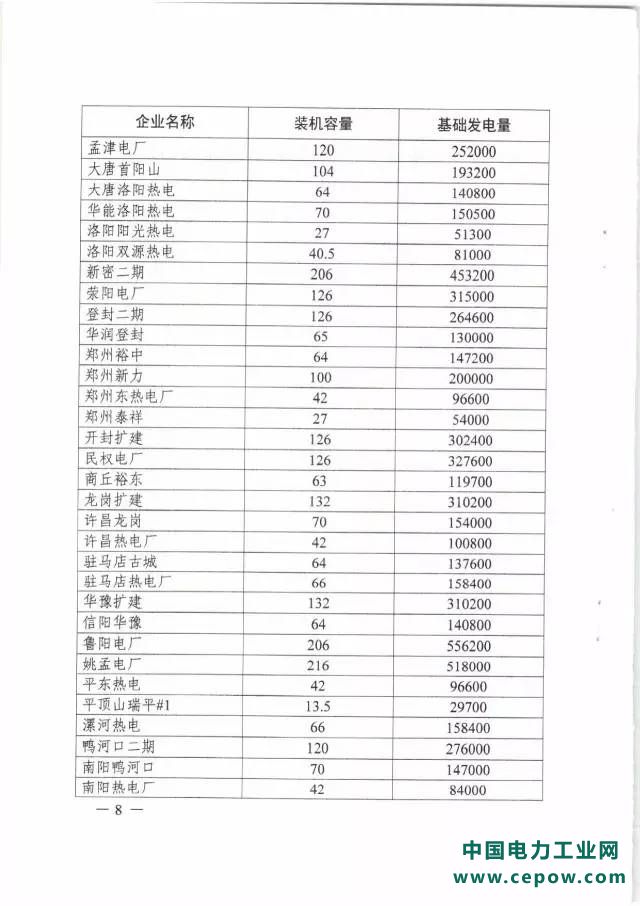 | 企业名称 | 装机容量 | 基础发电量 |
|---|---|---|
| 孟津电厂 | 120 | 252000 |
| 大唐首阳山 | 104 | 193200 |
| 大唐洛阳热电 | 64 | 140800 |
| 华能洛阳热电 | 70 | 150500 |
| 洛阳阳光热电 | 27 | 51300 |
| 洛阳双源热电 | 40.5 | 81000 |
| 新密二期 | 206 | 453200 |
| 荥阳电厂 | 126 | 315000 |
| 登封二期 | 126 | 264600 |
| 华润登封 | 65 | 130000 |
| 郑州裕中 | 64 | 147200 |
| 郑州新力 | 100 | 200000 |
| 郑州东热电厂 | 42 | 96600 |
| 郑州泰祥 | 27 | 54000 |
| 开封扩建 | 126 | 302400 |
| 民权电厂 | 126 | 327600 |
| 商丘裕东 | 63 | 119700 |
| 龙岗扩建 | 132 | 310200 |
| 许昌龙岗 | 70 | 154000 |
| 许昌热电厂 | 42 | 100800 |
| 驻马店古城 | 64 | 137600 |
| 驻马店热电厂 | 66 | 158400 |
| 华豫扩建 | 132 | 310200 |
| 信阳华豫 | 64 | 140800 |
| 鲁阳电厂 | 206 | 556200 |
| 姚孟电厂 | 216 | 518000 |
| 平东热电 | 42 | 96600 |
| 平顶山瑞平#1 | 13.5 | 29700 |
| 漯河热电 | 66 | 158400 |
| 鸭河口二期 | 120 | 276000 |
| 南阳鸭河口 | 70 | 147000 |
| 南阳热电厂 | 42 | 84000 |

— 8 —

中国电力工业网
www.cepow.com